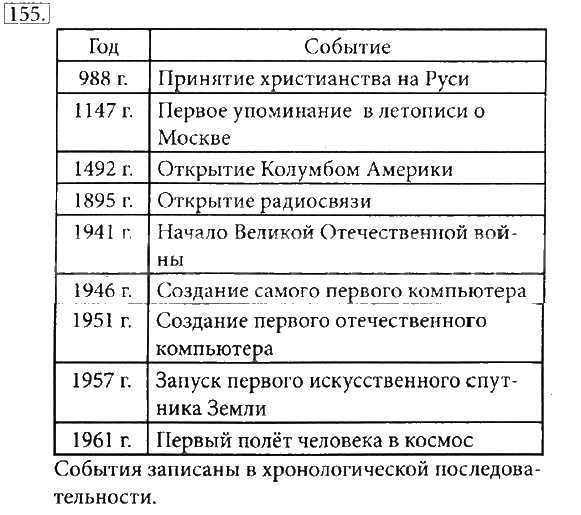 155.

| Год | Событие |
|---|---|
| 988 г. | Принятие христианства на Руси |
| 1147 г. | Первое упоминание в летописи о Москве |
| 1492 г. | Открытие Колумбом Америки |
| 1895 г. | Открытие радиосвязи |
| 1941 г. | Начало Великой Отечественной войны |
| 1946 г. | Создание самого первого компьютера |
| 1951 г. | Создание первого отечественного компьютера |
| 1957 г. | Запуск первого искусственного спутника Земли |
| 1961 г. | Первый полёт человека в космос |

События записаны в хронологической последовательности.